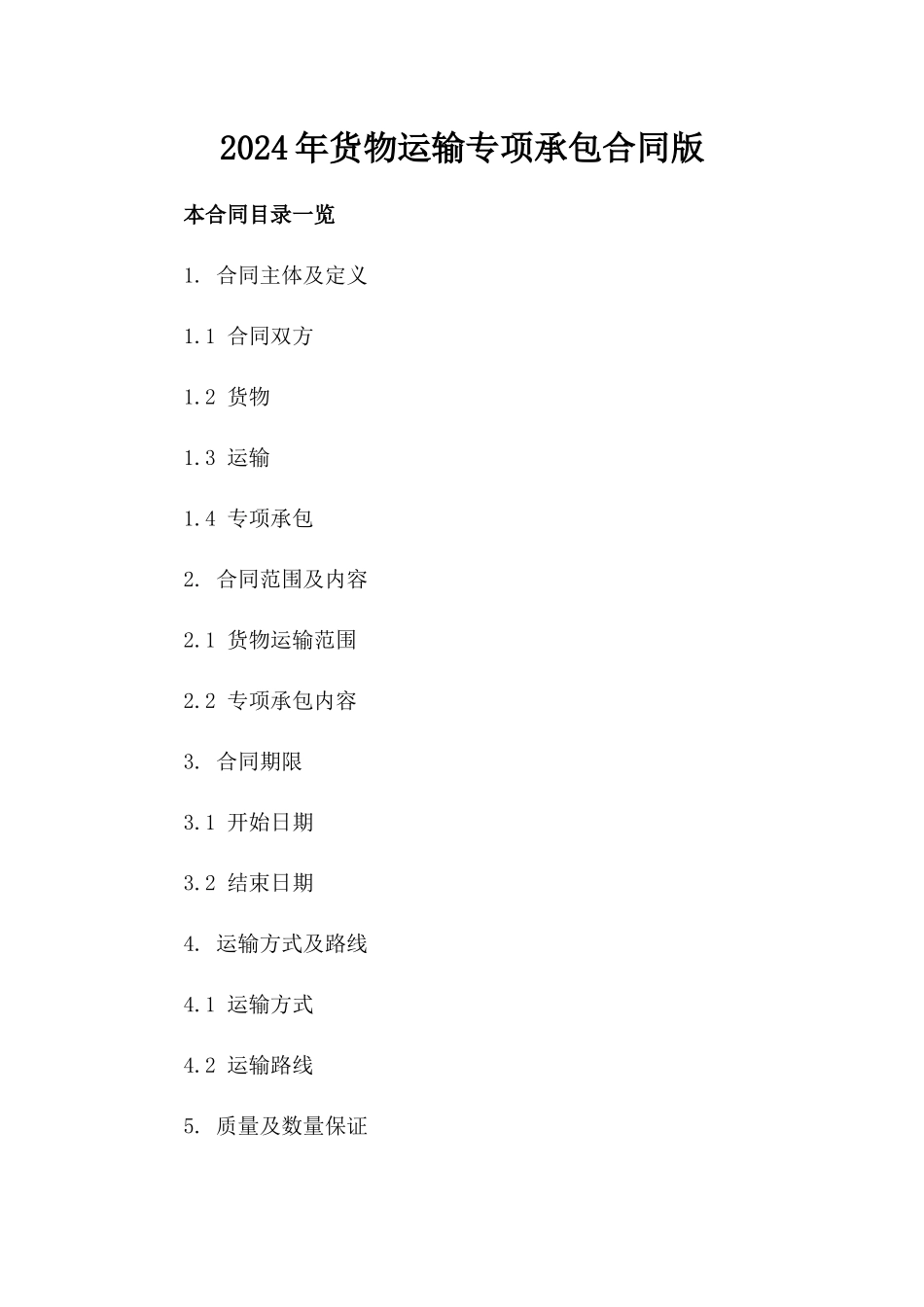 2024年货物运输专项承包合同版

本合同目录一览

1. 合同主体及定义

1.1 合同双方

1.2 货物

1.3 运输

1.4 专项承包

2. 合同范围及内容

2.1 货物运输范围

2.2 专项承包内容

3. 合同期限

3.1 开始日期

3.2 结束日期

4. 运输方式及路线

4.1 运输方式

4.2 运输路线

5. 质量及数量保证